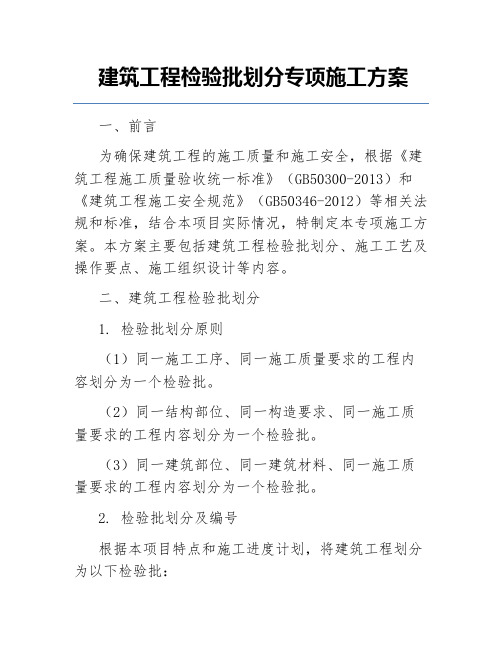 建筑工程检验批划分专项施工方案

一、前言

为确保建筑工程的施工质量和施工安全，根据《建筑工程施工质量验收统一标准》（GB50300-2013）和《建筑工程施工安全规范》（GB50346-2012）等相关法规和标准，结合本项目实际情况，特制定本专项施工方案。本方案主要包括建筑工程检验批划分、施工工艺及操作要点、施工组织设计等内容。

二、建筑工程检验批划分

1. 检验批划分原则

（1）同一施工工序、同一施工质量要求的工程内容划分为一个检验批。

（2）同一结构部位、同一构造要求、同一施工质量要求的工程内容划分为一个检验批。

（3）同一建筑部位、同一建筑材料、同一施工质量要求的工程内容划分为一个检验批。

2. 检验批划分及编号

根据本项目特点和施工进度计划，将建筑工程划分为以下检验批：